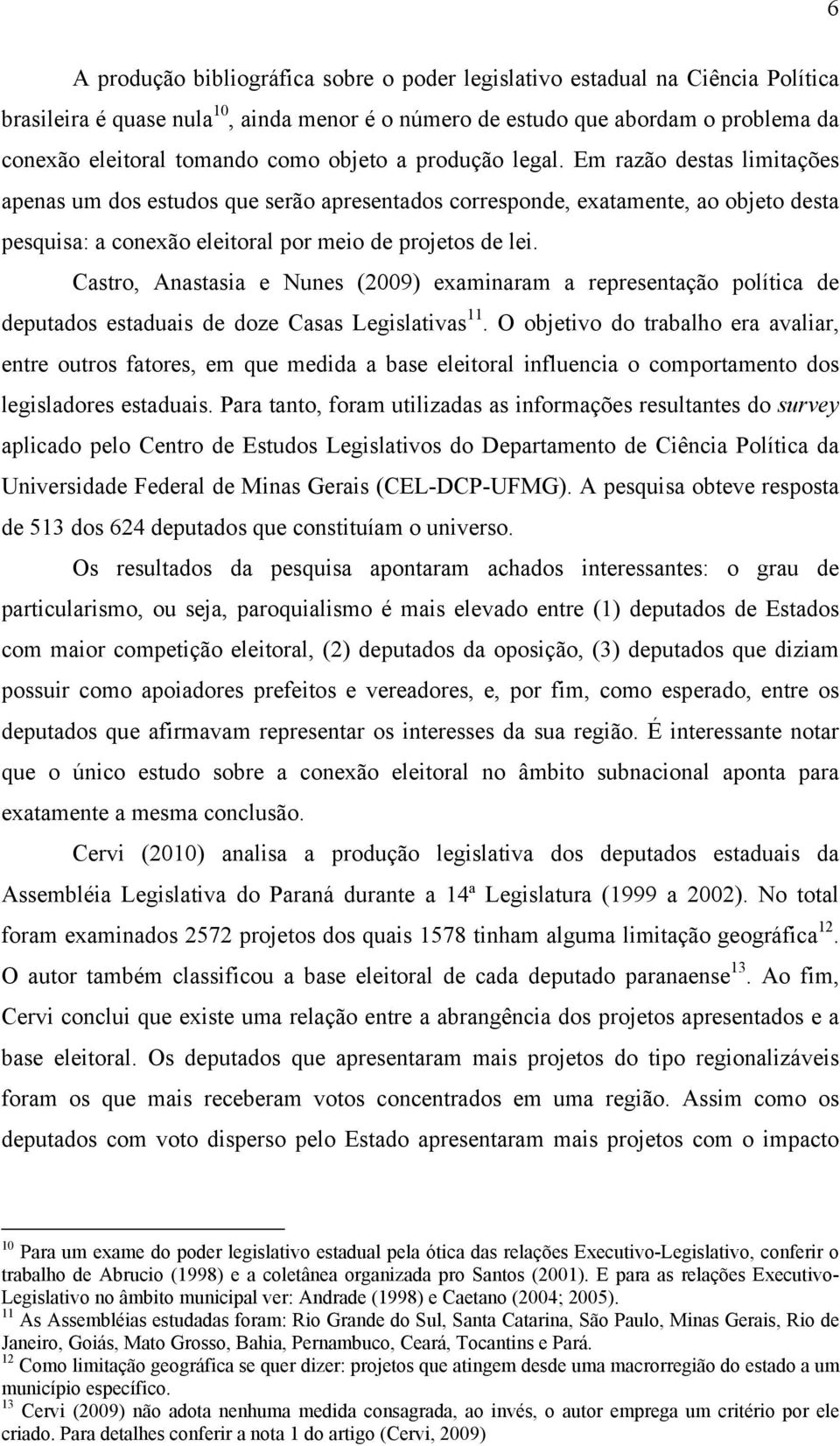 6

A produção bibliográfica sobre o poder legislativo estadual na Ciência Política brasileira é quase nula$^{10}$, ainda menor é o número de estudo que abordam o problema da conexão eleitoral tomando como objeto a produção legal. Em razão destas limitações apenas um dos estudos que serão apresentados corresponde, exatamente, ao objeto desta pesquisa: a conexão eleitoral por meio de projetos de lei.

Castro, Anastasia e Nunes (2009) examinaram a representação política de deputados estaduais de doze Casas Legislativas$^{11}$. O objetivo do trabalho era avaliar, entre outros fatores, em que medida a base eleitoral influencia o comportamento dos legisladores estaduais. Para tanto, foram utilizadas as informações resultantes do survey aplicado pelo Centro de Estudos Legislativos do Departamento de Ciência Política da Universidade Federal de Minas Gerais (CEL-DCP-UFMG). A pesquisa obteve resposta de 513 dos 624 deputados que constituíam o universo.

Os resultados da pesquisa apontaram achados interessantes: o grau de particularismo, ou seja, paroquialismo é mais elevado entre (1) deputados de Estados com maior competição eleitoral, (2) deputados da oposição, (3) deputados que diziam possuir como apoiadores prefeitos e vereadores, e, por fim, como esperado, entre os deputados que afirmavam representar os interesses da sua região. É interessante notar que o único estudo sobre a conexão eleitoral no âmbito subnacional aponta para exatamente a mesma conclusão.

Cervi (2010) analisa a produção legislativa dos deputados estaduais da Assembléia Legislativa do Paraná durante a 14ª Legislatura (1999 a 2002). No total foram examinados 2572 projetos dos quais 1578 tinham alguma limitação geográfica$^{12}$. O autor também classificou a base eleitoral de cada deputado paranaense$^{13}$. Ao fim, Cervi conclui que existe uma relação entre a abrangência dos projetos apresentados e a base eleitoral. Os deputados que apresentaram mais projetos do tipo regionalizáveis foram os que mais receberam votos concentrados em uma região. Assim como os deputados com voto disperso pelo Estado apresentaram mais projetos com o impacto

$^{10}$ Para um exame do poder legislativo estadual pela ótica das relações Executivo-Legislativo, conferir o trabalho de Abrucio (1998) e a coletânea organizada pro Santos (2001). E para as relações Executivo-Legislativo no âmbito municipal ver: Andrade (1998) e Caetano (2004; 2005).
$^{11}$ As Assembléias estudadas foram: Rio Grande do Sul, Santa Catarina, São Paulo, Minas Gerais, Rio de Janeiro, Goiás, Mato Grosso, Bahia, Pernambuco, Ceará, Tocantins e Pará.
$^{12}$ Como limitação geográfica se quer dizer: projetos que atingem desde uma macrorregião do estado a um município específico.
$^{13}$ Cervi (2009) não adota nenhuma medida consagrada, ao invés, o autor emprega um critério por ele criado. Para detalhes conferir a nota 1 do artigo (Cervi, 2009)